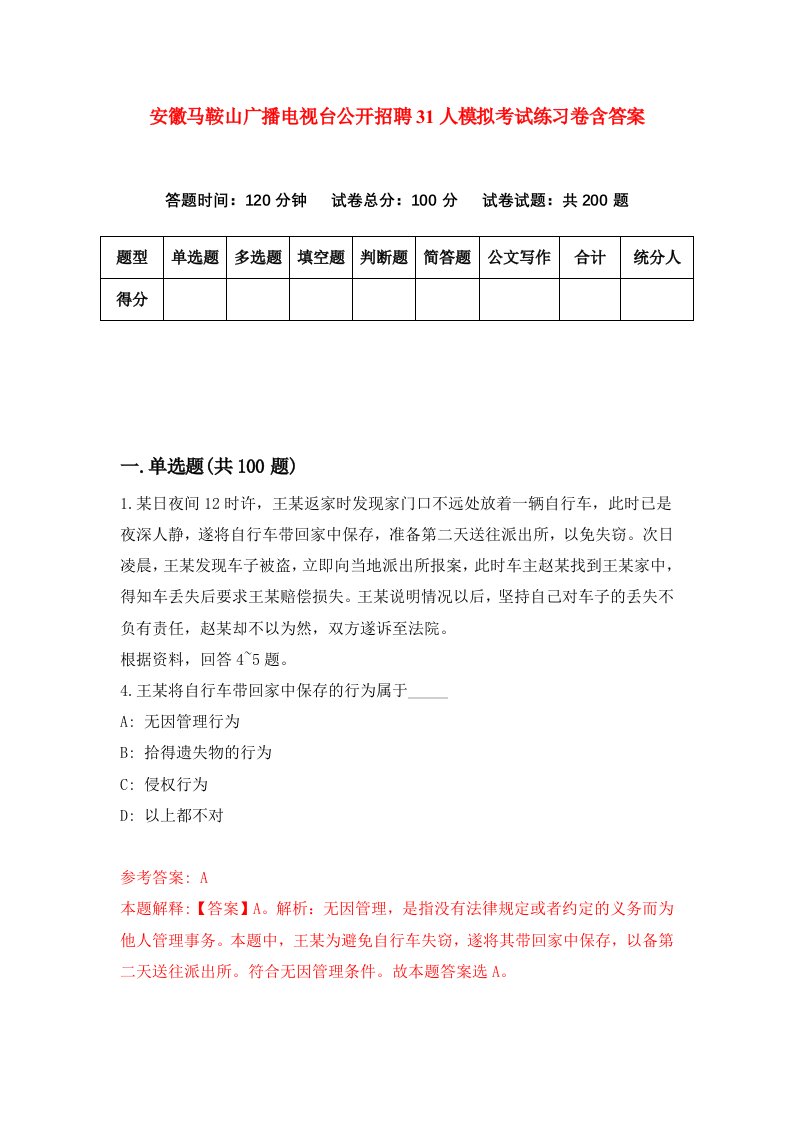 安徽马鞍山广播电视台公开招聘31人模拟考试练习卷含答案

答题时间：120分钟　试卷总分：100分　试卷试题：共200题

| 题型 | 单选题 | 多选题 | 填空题 | 判断题 | 简答题 | 公文写作 | 合计 | 统分人 |
|---|---|---|---|---|---|---|---|---|
| 得分 | | | | | | | | |

一.单选题(共100题)

1.某日夜间12时许，王某返家时发现家门口不远处放着一辆自行车，此时已是夜深人静，遂将自行车带回家中保存，准备第二天送往派出所，以免失窃。次日凌晨，王某发现车子被盗，立即向当地派出所报案，此时车主赵某找到王某家中，得知车丢失后要求王某赔偿损失。王某说明情况以后，坚持自己对车子的丢失不负有责任，赵某却不以为然，双方遂诉至法院。

根据资料，回答4~5题。

4.王某将自行车带回家中保存的行为属于_____

A: 无因管理行为

B: 拾得遗失物的行为

C: 侵权行为

D: 以上都不对

参考答案: A

本题解释:【答案】A。解析：无因管理，是指没有法律规定或者约定的义务而为他人管理事务。本题中，王某为避免自行车失窃，遂将其带回家中保存，以备第二天送往派出所。符合无因管理条件。故本题答案选A。